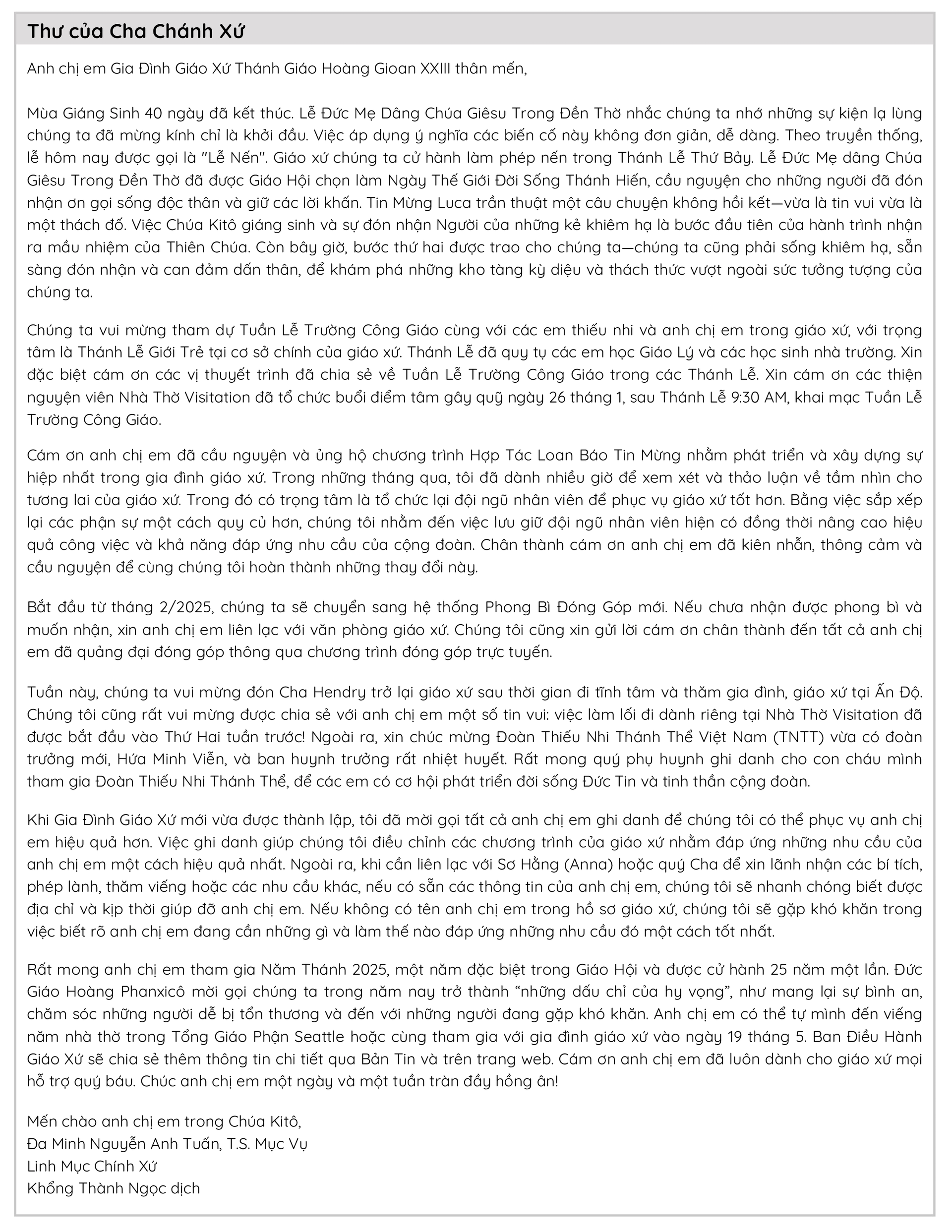 Thư của Cha Chánh Xứ

Anh chị em Gia Đình Giáo Xứ Thánh Giáo Hoàng Gioan XXIII thân mến,

Mùa Giáng Sinh 40 ngày đã kết thúc. Lễ Đức Mẹ Dâng Chúa Giêsu Trong Đền Thờ nhắc chúng ta nhớ những sự kiện lạ lùng chúng ta đã mừng kính chỉ là khởi đầu. Việc áp dụng ý nghĩa các biến cố này không đơn giản, dễ dàng. Theo truyền thống, lễ hôm nay được gọi là "Lễ Nến". Giáo xứ chúng ta cử hành làm phép nến trong Thánh Lễ Thứ Bảy. Lễ Đức Mẹ dâng Chúa Giêsu Trong Đền Thờ đã được Giáo Hội chọn làm Ngày Thế Giới Đời Sống Thánh Hiến, cầu nguyện cho những người đã đón nhận ơn gọi sống độc thân và giữ các lời khấn. Tin Mừng Luca trần thuật một câu chuyện không hồi kết—vừa là tin vui vừa là một thách đố. Việc Chúa Kitô giáng sinh và sự đón nhận Người của những kẻ khiêm hạ là bước đầu tiên của hành trình nhận ra mầu nhiệm của Thiên Chúa. Còn bây giờ, bước thứ hai được trao cho chúng ta—chúng ta cũng phải sống khiêm hạ, sẵn sàng đón nhận và can đảm dấn thân, để khám phá những kho tàng kỳ diệu và thách thức vượt ngoài sức tưởng tượng của chúng ta.

Chúng ta vui mừng tham dự Tuần Lễ Trường Công Giáo cùng với các em thiếu nhi và anh chị em trong giáo xứ, với trọng tâm là Thánh Lễ Giới Trẻ tại cơ sở chính của giáo xứ. Thánh Lễ đã quy tụ các em học Giáo Lý và các học sinh nhà trường. Xin đặc biệt cám ơn các vị thuyết trình đã chia sẻ về Tuần Lễ Trường Công Giáo trong các Thánh Lễ. Xin cám ơn các thiện nguyện viên Nhà Thờ Visitation đã tổ chức buổi điểm tâm gây quỹ ngày 26 tháng 1, sau Thánh Lễ 9:30 AM, khai mạc Tuần Lễ Trường Công Giáo.

Cám ơn anh chị em đã cầu nguyện và ủng hộ chương trình Hợp Tác Loan Báo Tin Mừng nhằm phát triển và xây dựng sự hiệp nhất trong gia đình giáo xứ. Trong những tháng qua, tôi đã dành nhiều giờ để xem xét và thảo luận về tầm nhìn cho tương lai của giáo xứ. Trong đó có trọng tâm là tổ chức lại đội ngũ nhân viên để phục vụ giáo xứ tốt hơn. Bằng việc sắp xếp lại các phận sự một cách quy củ hơn, chúng tôi nhằm đến việc lưu giữ đội ngũ nhân viên hiện có đồng thời nâng cao hiệu quả công việc và khả năng đáp ứng nhu cầu của cộng đoàn. Chân thành cám ơn anh chị em đã kiên nhẫn, thông cảm và cầu nguyện để cùng chúng tôi hoàn thành những thay đổi này.

Bắt đầu từ tháng 2/2025, chúng ta sẽ chuyển sang hệ thống Phong Bì Đóng Góp mới. Nếu chưa nhận được phong bì và muốn nhận, xin anh chị em liên lạc với văn phòng giáo xứ. Chúng tôi cũng xin gửi lời cám ơn chân thành đến tất cả anh chị em đã quảng đại đóng góp thông qua chương trình đóng góp trực tuyến.

Tuần này, chúng ta vui mừng đón Cha Hendry trở lại giáo xứ sau thời gian đi tĩnh tâm và thăm gia đình, giáo xứ tại Ấn Độ. Chúng tôi cũng rất vui mừng được chia sẻ với anh chị em một số tin vui: việc làm lối đi dành riêng tại Nhà Thờ Visitation đã được bắt đầu vào Thứ Hai tuần trước! Ngoài ra, xin chúc mừng Đoàn Thiếu Nhi Thánh Thể Việt Nam (TNTT) vừa có đoàn trưởng mới, Hứa Minh Viễn, và ban huynh trưởng rất nhiệt huyết. Rất mong quý phụ huynh ghi danh cho con cháu mình tham gia Đoàn Thiếu Nhi Thánh Thể, để các em có cơ hội phát triển đời sống Đức Tin và tinh thần cộng đoàn.

Khi Gia Đình Giáo Xứ mới vừa được thành lập, tôi đã mời gọi tất cả anh chị em ghi danh để chúng tôi có thể phục vụ anh chị em hiệu quả hơn. Việc ghi danh giúp chúng tôi điều chỉnh các chương trình của giáo xứ nhằm đáp ứng những nhu cầu của anh chị em một cách hiệu quả nhất. Ngoài ra, khi cần liên lạc với Sơ Hằng (Anna) hoặc quý Cha để xin lãnh nhận các bí tích, phép lành, thăm viếng hoặc các nhu cầu khác, nếu có sẵn các thông tin của anh chị em, chúng tôi sẽ nhanh chóng biết được địa chỉ và kịp thời giúp đỡ anh chị em. Nếu không có tên anh chị em trong hồ sơ giáo xứ, chúng tôi sẽ gặp khó khăn trong việc biết rõ anh chị em đang cần những gì và làm thế nào đáp ứng những nhu cầu đó một cách tốt nhất.

Rất mong anh chị em tham gia Năm Thánh 2025, một năm đặc biệt trong Giáo Hội và được cử hành 25 năm một lần. Đức Giáo Hoàng Phanxicô mời gọi chúng ta trong năm nay trở thành “những dấu chỉ của hy vọng”, như mang lại sự bình an, chăm sóc những người dễ bị tổn thương và đến với những người đang gặp khó khăn. Anh chị em có thể tự mình đến viếng năm nhà thờ trong Tổng Giáo Phận Seattle hoặc cùng tham gia với gia đình giáo xứ vào ngày 19 tháng 5. Ban Điều Hành Giáo Xứ sẽ chia sẻ thêm thông tin chi tiết qua Bản Tin và trên trang web. Cám ơn anh chị em đã luôn dành cho giáo xứ mọi hỗ trợ quý báu. Chúc anh chị em một ngày và một tuần tràn đầy hồng ân!

Mến chào anh chị em trong Chúa Kitô,
Đa Minh Nguyễn Anh Tuấn, T.S. Mục Vụ
Linh Mục Chính Xứ
Khổng Thành Ngọc dịch